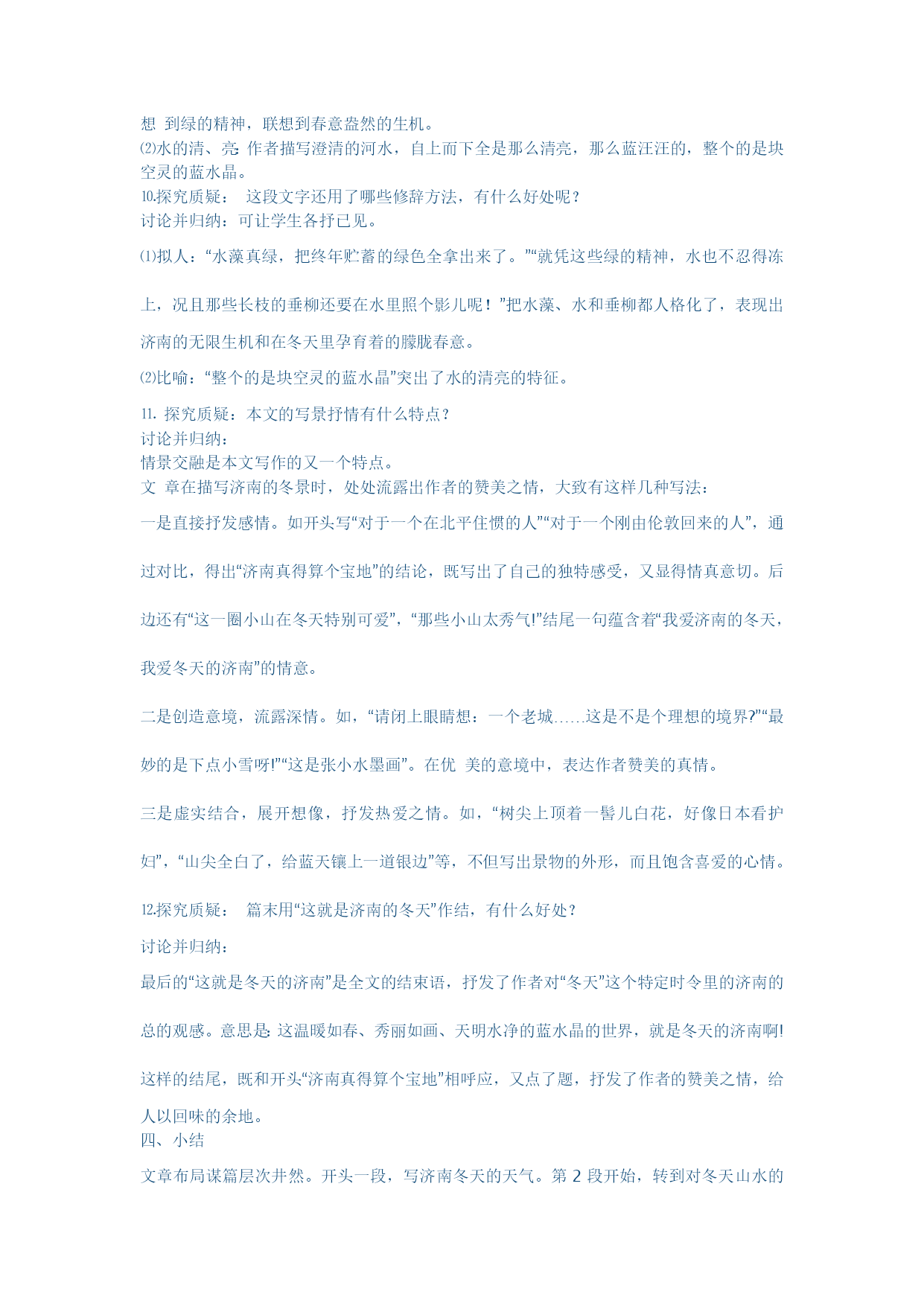 想 到绿的精神，联想到春意盎然的生机。
⑵水的清、亮: 作者描写澄清的河水，自上而下全是那么清亮，那么蓝汪汪的，整个的是块空灵的蓝水晶。
10.探究质疑： 这段文字还用了哪些修辞方法，有什么好处呢？
讨论并归纳：可让学生各抒已见。

⑴拟人：“水藻真绿，把终年贮蓄的绿色全拿出来了。”“就凭这些绿的精神，水也不忍得冻上，况且那些长枝的垂柳还要在水里照个影儿呢！”把水藻、水和垂柳都人格化了，表现出济南的无限生机和在冬天里孕育着的朦胧春意。

⑵比喻：“整个的是块空灵的蓝水晶”突出了水的清亮的特征。

11. 探究质疑：本文的写景抒情有什么特点？
讨论并归纳：
情景交融是本文写作的又一个特点。
文 章在描写济南的冬景时，处处流露出作者的赞美之情，大致有这样几种写法：

一是直接抒发感情。如开头写“对于一个在北平住惯的人”“对于一个刚由伦敦回来的人”，通过对比，得出“济南真得算个宝地”的结论，既写出了自己的独特感受，又显得情真意切。后边还有“这一圈小山在冬天特别可爱”，“那些小山太秀气!”结尾一句蕴含着“我爱济南的冬天，我爱冬天的济南”的情意。

二是创造意境，流露深情。如，“请闭上眼睛想：一个老城……这是不是个理想的境界?”“最妙的是下点小雪呀!”“这是张小水墨画”。在优 美的意境中，表达作者赞美的真情。

三是虚实结合，展开想像，抒发热爱之情。如，“树尖上顶着一髻儿白花，好像日本看护妇”，“山尖全白了，给蓝天镶上一道银边”等，不但写出景物的外形，而且饱含喜爱的心情。

12.探究质疑： 篇末用“这就是济南的冬天”作结，有什么好处？

讨论并归纳：

最后的“这就是冬天的济南”是全文的结束语，抒发了作者对“冬天”这个特定时令里的济南的总的观感。意思是: 这温暖如春、秀丽如画、天明水净的蓝水晶的世界，就是冬天的济南啊!这样的结尾，既和开头“济南真得算个宝地”相呼应，又点了题，抒发了作者的赞美之情，给人以回味的余地。
四、小结

文章布局谋篇层次井然。开头一段，写济南冬天的天气。第 2 段开始，转到对冬天山水的